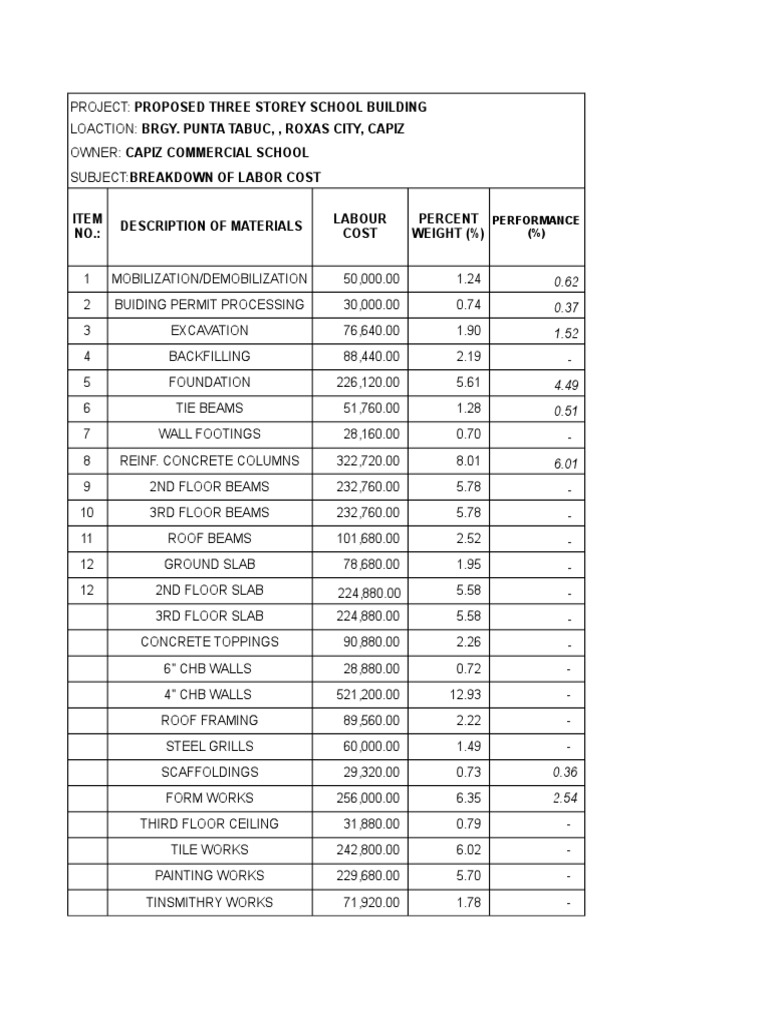 PROJECT: PROPOSED THREE STOREY SCHOOL BUILDING
LOACTION: BRGY. PUNTA TABUC, , ROXAS CITY, CAPIZ
OWNER: CAPIZ COMMERCIAL SCHOOL
SUBJECT:BREAKDOWN OF LABOR COST

| ITEM NO.: | DESCRIPTION OF MATERIALS | LABOUR COST | PERCENT WEIGHT (%) | PERFORMANCE (%) |
|---|---|---|---|---|
| 1 | MOBILIZATION/DEMOBILIZATION | 50,000.00 | 1.24 | 0.62 |
| 2 | BUIDING PERMIT PROCESSING | 30,000.00 | 0.74 | 0.37 |
| 3 | EXCAVATION | 76,640.00 | 1.90 | 1.52 |
| 4 | BACKFILLING | 88,440.00 | 2.19 | - |
| 5 | FOUNDATION | 226,120.00 | 5.61 | 4.49 |
| 6 | TIE BEAMS | 51,760.00 | 1.28 | 0.51 |
| 7 | WALL FOOTINGS | 28,160.00 | 0.70 | - |
| 8 | REINF. CONCRETE COLUMNS | 322,720.00 | 8.01 | 6.01 |
| 9 | 2ND FLOOR BEAMS | 232,760.00 | 5.78 | - |
| 10 | 3RD FLOOR BEAMS | 232,760.00 | 5.78 | - |
| 11 | ROOF BEAMS | 101,680.00 | 2.52 | - |
| 12 | GROUND SLAB | 78,680.00 | 1.95 | - |
| 12 | 2ND FLOOR SLAB | 224,880.00 | 5.58 | - |
|  | 3RD FLOOR SLAB | 224,880.00 | 5.58 | - |
|  | CONCRETE TOPPINGS | 90,880.00 | 2.26 | - |
|  | 6" CHB WALLS | 28,880.00 | 0.72 | - |
|  | 4" CHB WALLS | 521,200.00 | 12.93 | - |
|  | ROOF FRAMING | 89,560.00 | 2.22 | - |
|  | STEEL GRILLS | 60,000.00 | 1.49 | - |
|  | SCAFFOLDINGS | 29,320.00 | 0.73 | 0.36 |
|  | FORM WORKS | 256,000.00 | 6.35 | 2.54 |
|  | THIRD FLOOR CEILING | 31,880.00 | 0.79 | - |
|  | TILE WORKS | 242,800.00 | 6.02 | - |
|  | PAINTING WORKS | 229,680.00 | 5.70 | - |
|  | TINSMITHRY WORKS | 71,920.00 | 1.78 | - |